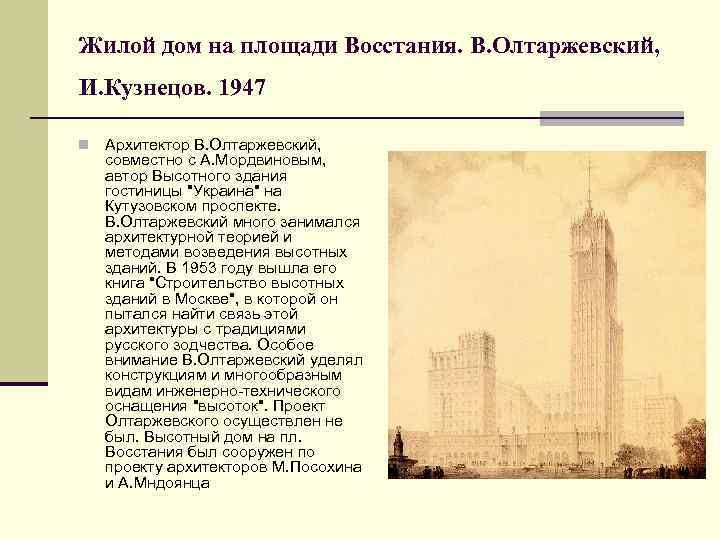 Жилой дом на площади Восстания. В.Олтаржевский, И.Кузнецов. 1947

Архитектор В.Олтаржевский, совместно с А.Мордвиновым, автор Высотного здания гостиницы "Украина" на Кутузовском проспекте. В.Олтаржевский много занимался архитектурной теорией и методами возведения высотных зданий. В 1953 году вышла его книга "Строительство высотных зданий в Москве", в которой он пытался найти связь этой архитектуры с традициями русского зодчества. Особое внимание В.Олтаржевский уделял конструкциям и многообразным видам инженерно-технического оснащения "высоток". Проект Олтаржевского осуществлен не был. Высотный дом на пл. Восстания был сооружен по проекту архитекторов М.Посохина и А.Мндоянца